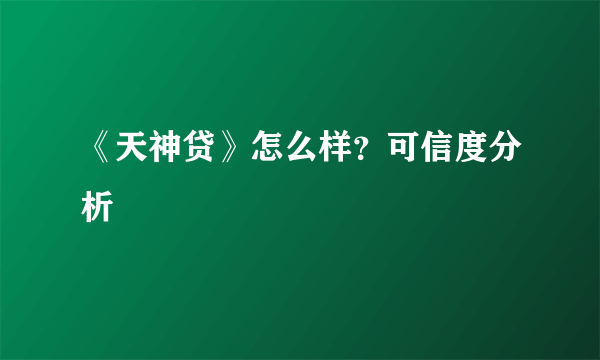 《天神贷》怎么样？可信度分析